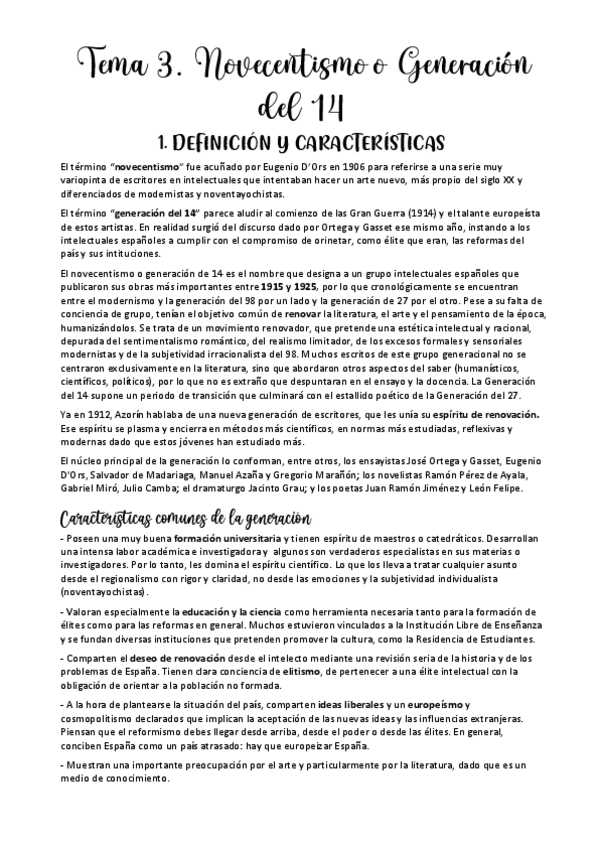 Tema 3. Novecentismo o Generación del 14

1. DEFINICIÓN Y CARACTERÍSTICAS

El término "novecentismo" fue acuñado por Eugenio D'Ors en 1906 para referirse a una serie muy variopinta de escritores en intelectuales que intentaban hacer un arte nuevo, más propio del siglo XX y diferenciados de modernistas y noventayochistas.

El término "generación del 14" parece aludir al comienzo de las Gran Guerra (1914) y el talante europeísta de estos artistas. En realidad surgió del discurso dado por Ortega y Gasset ese mismo año, instando a los intelectuales españoles a cumplir con el compromiso de orinetar, como élite que eran, las reformas del país y sus intituciones.

El novecentismo o generación de 14 es el nombre que designa a un grupo intelectuales españoles que publicaron sus obras más importantes entre 1915 y 1925, por lo que cronológicamente se encuentran entre el modernismo y la generación del 98 por un lado y la generación de 27 por el otro. Pese a su falta de conciencia de grupo, tenían el objetivo común de renovar la literatura, el arte y el pensamiento de la época, humanizándolos. Se trata de un movimiento renovador, que pretende una estética intelectual y racional, depurada del sentimentalismo romántico, del realismo limitador, de los excesos formales y sensoriales modernistas y de la subjetividad irracionalista del 98. Muchos escritos de este grupo generacional no se centraron exclusivamente en la literatura, sino que abordaron otros aspectos del saber (humanísticos, científicos, políticos), por lo que no es extraño que despuntaran en el ensayo y la docencia. La Generación del 14 supone un periodo de transición que culminará con el estallido poético de la Generación del 27.

Ya en 1912, Azorín hablaba de una nueva generación de escritores, que les unía su espíritu de renovación. Ese espíritu se plasma y encierra en métodos más científicos, en normas más estudiadas, reflexivas y modernas dado que estos jóvenes han estudiado más.

El núcleo principal de la generación lo conforman, entre otros, los ensayistas José Ortega y Gasset, Eugenio D'Ors, Salvador de Madariaga, Manuel Azaña y Gregorio Marañón; los novelistas Ramón Pérez de Ayala, Gabriel Miró, Julio Camba; el dramaturgo Jacinto Grau; y los poetas Juan Ramón Jiménez y León Felipe.

Características comunes de la generación

- Poseen una muy buena formación universitaria y tienen espíritu de maestros o catedráticos. Desarrollan una intensa labor académica e investigadora y algunos son verdaderos especialistas en sus materias o investigadores. Por lo tanto, les domina el espíritu científico. Lo que los lleva a tratar cualquier asunto desde el regionalismo con rigor y claridad, no desde las emociones y la subjetividad individualista (noventayochistas).

- Valoran especialmente la educación y la ciencia como herramienta necesaria tanto para la formación de élites como para las reformas en general. Muchos estuvieron vinculados a la Institución Libre de Enseñanza y se fundan diversas instituciones que pretenden promover la cultura, como la Residencia de Estudiantes.

- Comparten el deseo de renovación desde el intelecto mediante una revisión seria de la historia y de los problemas de España. Tienen clara conciencia de elitismo, de pertenecer a una élite intelectual con la obligación de orientar a la población no formada.

- A la hora de plantearse la situación del país, comparten ideas liberales y un europeísmo y cosmopolitismo declarados que implican la aceptación de las nuevas ideas y las influencias extranjeras. Piensan que el reformismo debes llegar desde arriba, desde el poder o desde las élites. En general, conciben España como un país atrasado: hay que europeizar España.

- Muestran una importante preocupación por el arte y particularmente por la literatura, dado que es un medio de conocimiento.